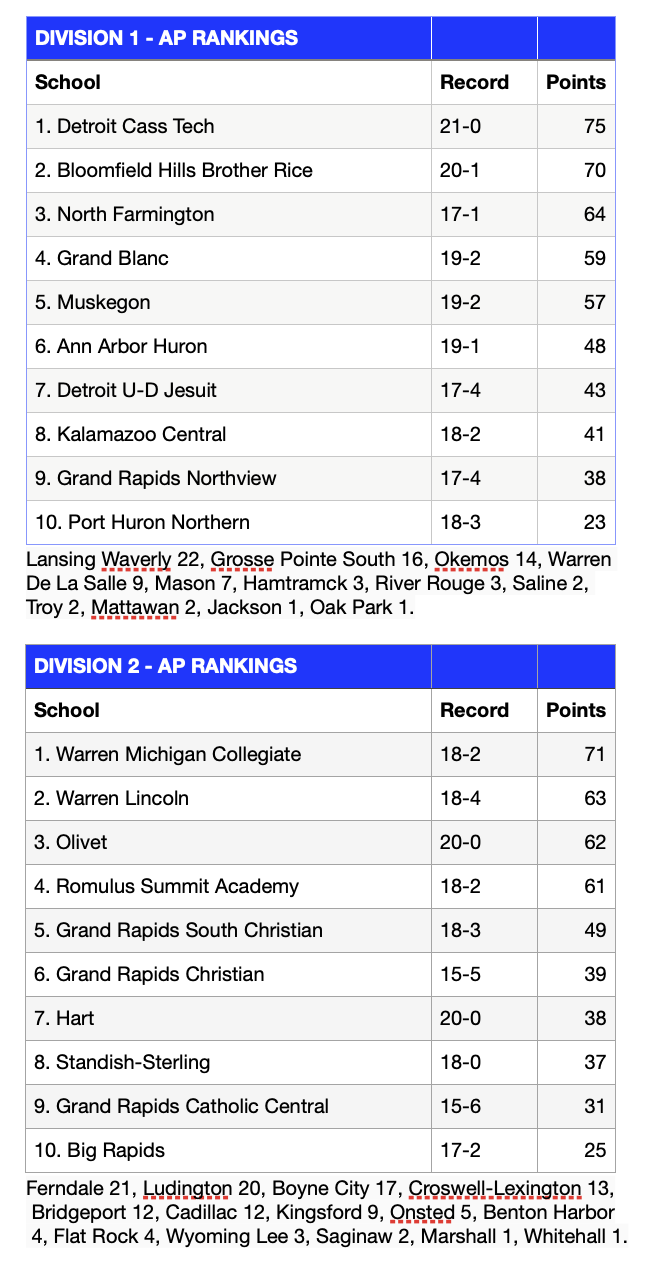 | DIVISION 1 - AP RANKINGS | | |
|---|---|---|
| School | Record | Points |
| 1. Detroit Cass Tech | 21-0 | 75 |
| 2. Bloomfield Hills Brother Rice | 20-1 | 70 |
| 3. North Farmington | 17-1 | 64 |
| 4. Grand Blanc | 19-2 | 59 |
| 5. Muskegon | 19-2 | 57 |
| 6. Ann Arbor Huron | 19-1 | 48 |
| 7. Detroit U-D Jesuit | 17-4 | 43 |
| 8. Kalamazoo Central | 18-2 | 41 |
| 9. Grand Rapids Northview | 17-4 | 38 |
| 10. Port Huron Northern | 18-3 | 23 |

Lansing Waverly 22, Grosse Pointe South 16, Okemos 14, Warren De La Salle 9, Mason 7, Hamtramck 3, River Rouge 3, Saline 2, Troy 2, Mattawan 2, Jackson 1, Oak Park 1.

| DIVISION 2 - AP RANKINGS | | |
|---|---|---|
| School | Record | Points |
| 1. Warren Michigan Collegiate | 18-2 | 71 |
| 2. Warren Lincoln | 18-4 | 63 |
| 3. Olivet | 20-0 | 62 |
| 4. Romulus Summit Academy | 18-2 | 61 |
| 5. Grand Rapids South Christian | 18-3 | 49 |
| 6. Grand Rapids Christian | 15-5 | 39 |
| 7. Hart | 20-0 | 38 |
| 8. Standish-Sterling | 18-0 | 37 |
| 9. Grand Rapids Catholic Central | 15-6 | 31 |
| 10. Big Rapids | 17-2 | 25 |

Ferndale 21, Ludington 20, Boyne City 17, Croswell-Lexington 13, Bridgeport 12, Cadillac 12, Kingsford 9, Onsted 5, Benton Harbor 4, Flat Rock 4, Wyoming Lee 3, Saginaw 2, Marshall 1, Whitehall 1.